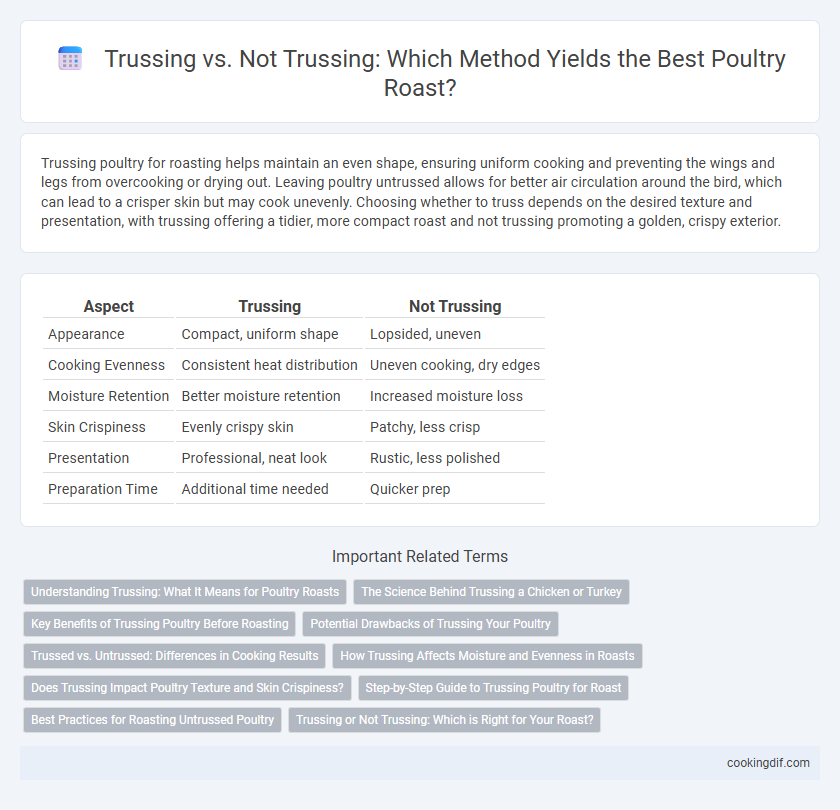 Trussing vs. Not Trussing: Which Method Yields the Best Poultry Roast?

Trussing poultry for roasting helps maintain an even shape, ensuring uniform cooking and preventing the wings and legs from overcooking or drying out. Leaving poultry untrussed allows for better air circulation around the bird, which can lead to a crisper skin but may cook unevenly. Choosing whether to truss depends on the desired texture and presentation, with trussing offering a tidier, more compact roast and not trussing promoting a golden, crispy exterior.

| Aspect | Trussing | Not Trussing |
|---|---|---|
| Appearance | Compact, uniform shape | Lopsided, uneven |
| Cooking Evenness | Consistent heat distribution | Uneven cooking, dry edges |
| Moisture Retention | Better moisture retention | Increased moisture loss |
| Skin Crispiness | Evenly crispy skin | Patchy, less crisp |
| Presentation | Professional, neat look | Rustic, less polished |
| Preparation Time | Additional time needed | Quicker prep |

Important Related Terms

Understanding Trussing: What It Means for Poultry Roasts
The Science Behind Trussing a Chicken or Turkey
Key Benefits of Trussing Poultry Before Roasting
Potential Drawbacks of Trussing Your Poultry
Trussed vs. Untrussed: Differences in Cooking Results
How Trussing Affects Moisture and Evenness in Roasts
Does Trussing Impact Poultry Texture and Skin Crispiness?
Step-by-Step Guide to Trussing Poultry for Roast
Best Practices for Roasting Untrussed Poultry
Trussing or Not Trussing: Which is Right for Your Roast?

cookingdif.com